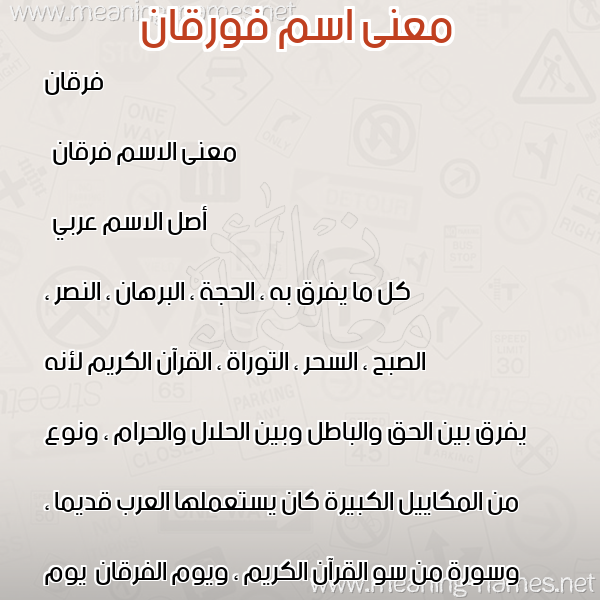 www.meaning-names.net

معنى اسم فورقان

فرقان

معنى الاسم فرقان

أصل الاسم عربي

كل ما يفرق به ، الحجة ، البرهان ، النصر ، الصبح ، السحر ، التوراة ، القرآن الكريم لأنه يفرق بين الحق والباطل وبين الحلال والحرام ، ونوع من المكاييل الكبيرة كان يستعملها العرب قديما ، وسورة من سو القرآن الكريم ، ويوم الفرقان يوم

www.meaning-names.net